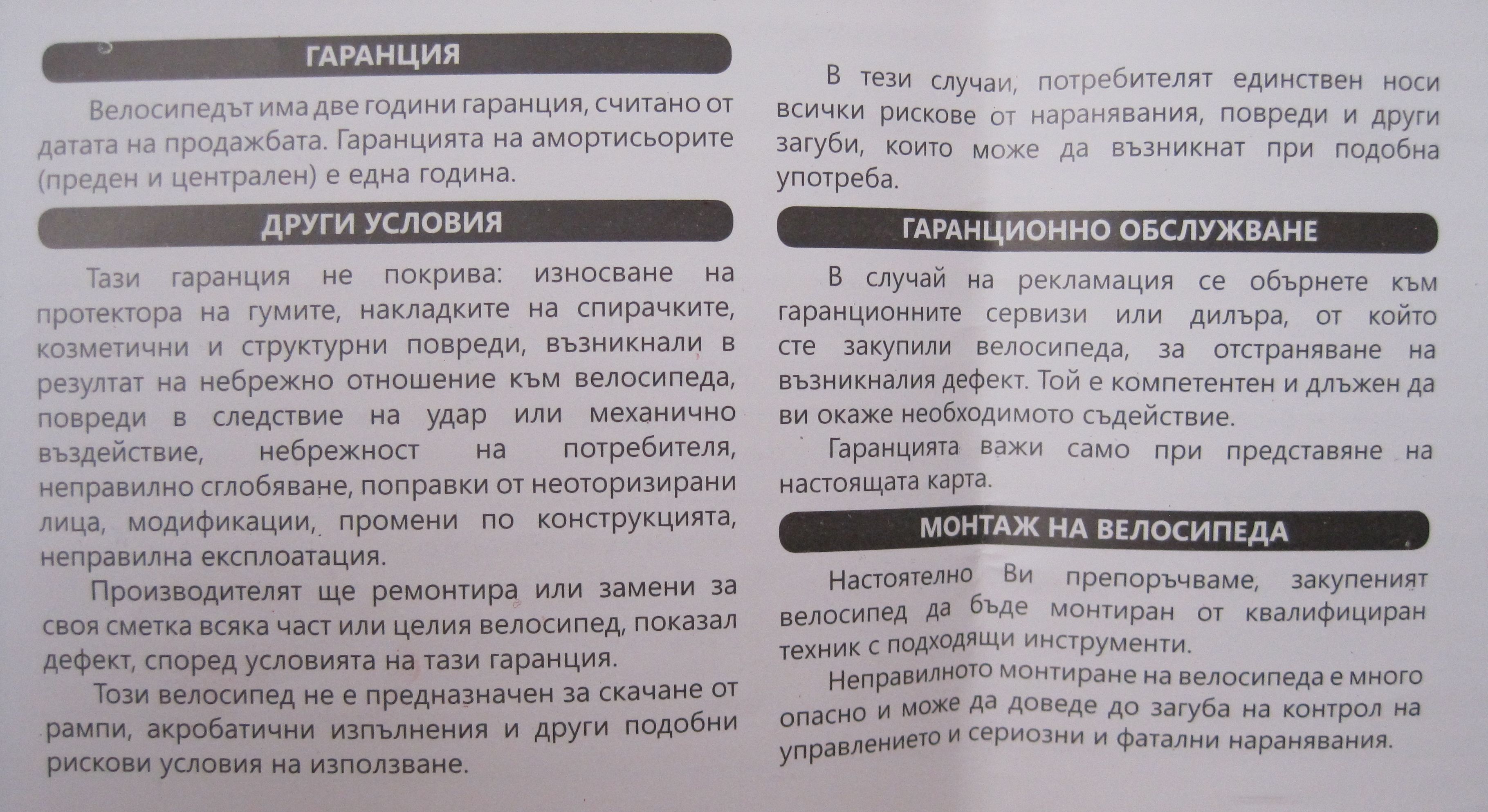 ГАРАНЦИЯ

Велосипедът има две години гаранция, считано от датата на продажбата. Гаранцията на амортисьорите (преден и централен) е една година.

ДРУГИ УСЛОВИЯ

Тази гаранция не покрива: износване на протектора на гумите, накладките на спирачките, козметични и структурни повреди, възникнали в резултат на небрежно отношение към велосипеда, повреди в следствие на удар или механично въздействие, небрежност на потребителя, неправилно сглобяване, поправки от неоторизирани лица, модификации, промени по конструкцията, неправилна експлоатация.

Производителят ще ремонтира или замени за своя сметка всяка част или целия велосипед, показал дефект, според условията на тази гаранция.

Този велосипед не е предназначен за скачане от рампи, акробатични изпълнения и други подобни рискови условия на използване.

В тези случаи, потребителят единствен носи всички рискове от наранявания, повреди и други загуби, които може да възникнат при подобна употреба.

ГАРАНЦИОННО ОБСЛУЖВАНЕ

В случай на рекламация се обърнете към гаранционните сервизи или дилъра, от който сте закупили велосипеда, за отстраняване на възникналия дефект. Той е компетентен и длъжен да ви окаже необходимото съдействие.

Гаранцията важи само при представяне на настоящата карта.

МОНТАЖ НА ВЕЛОСИПЕДА

Настоятелно Ви препоръчваме, закупеният велосипед да бъде монтиран от квалифициран техник с подходящи инструменти.

Неправилното монтиране на велосипеда е много опасно и може да доведе до загуба на контрол на управлението и сериозни и фатални наранявания.